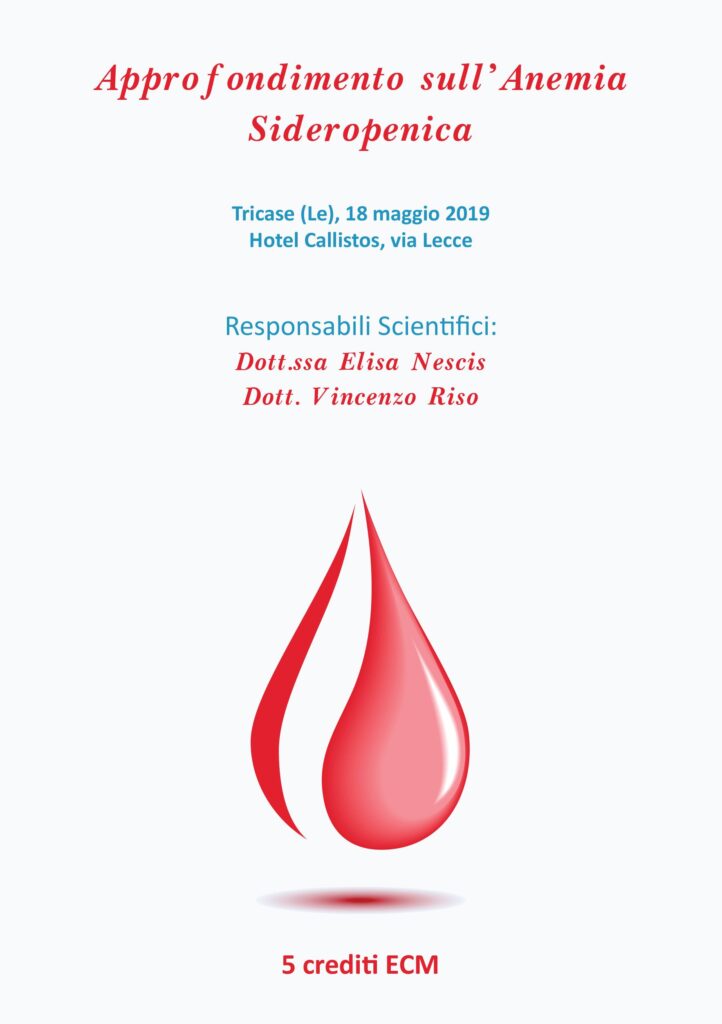 Approfondimento sull'Anemia Sideropenica

Tricase (Le), 18 maggio 2019
Hotel Callistos, via Lecce

Responsabili Scientifici:
Dott.ssa Elisa Nescis
Dott. Vincenzo Riso

5 crediti ECM